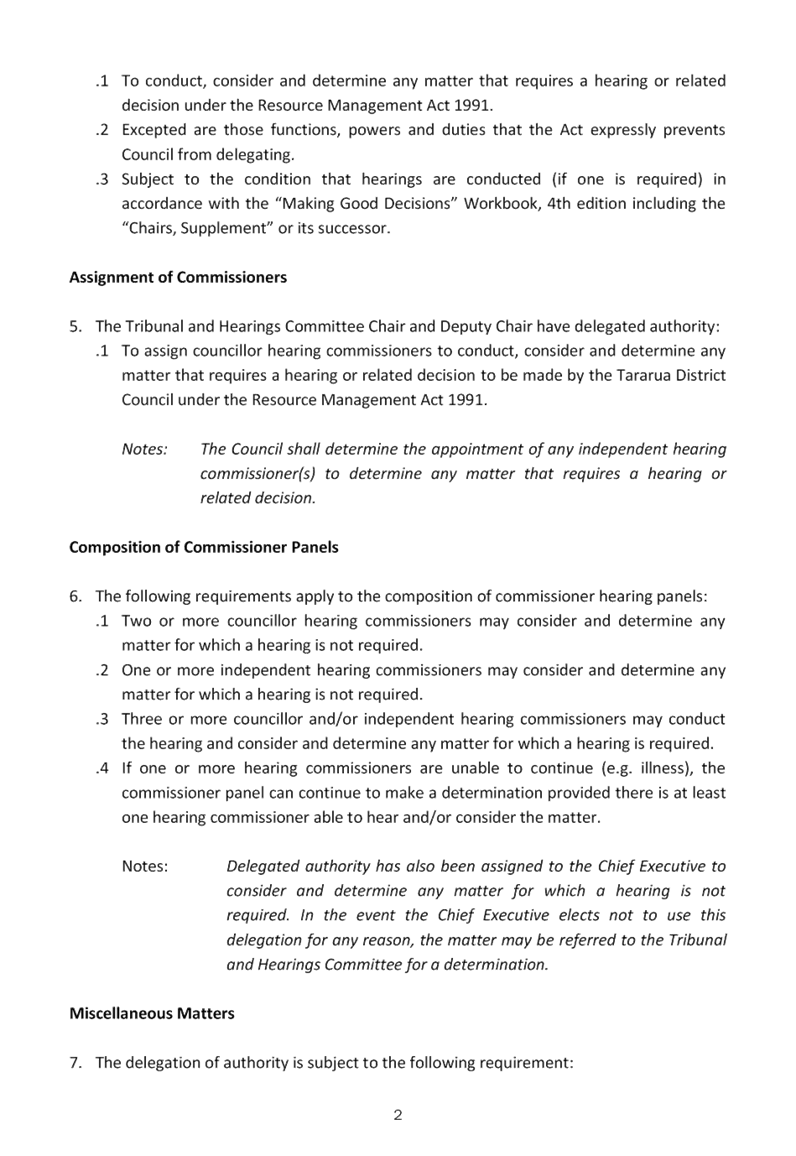 .1 To conduct, consider and determine any matter that requires a hearing or related decision under the Resource Management Act 1991.

.2 Excepted are those functions, powers and duties that the Act expressly prevents Council from delegating.

.3 Subject to the condition that hearings are conducted (if one is required) in accordance with the "Making Good Decisions" Workbook, 4th edition including the "Chairs, Supplement" or its successor.

Assignment of Commissioners

5. The Tribunal and Hearings Committee Chair and Deputy Chair have delegated authority:

.1 To assign councillor hearing commissioners to conduct, consider and determine any matter that requires a hearing or related decision to be made by the Tararua District Council under the Resource Management Act 1991.

Notes: The Council shall determine the appointment of any independent hearing commissioner(s) to determine any matter that requires a hearing or related decision.

Composition of Commissioner Panels

6. The following requirements apply to the composition of commissioner hearing panels:

.1 Two or more councillor hearing commissioners may consider and determine any matter for which a hearing is not required.

.2 One or more independent hearing commissioners may consider and determine any matter for which a hearing is not required.

.3 Three or more councillor and/or independent hearing commissioners may conduct the hearing and consider and determine any matter for which a hearing is required.

.4 If one or more hearing commissioners are unable to continue (e.g. illness), the commissioner panel can continue to make a determination provided there is at least one hearing commissioner able to hear and/or consider the matter.

Notes: Delegated authority has also been assigned to the Chief Executive to consider and determine any matter for which a hearing is not required. In the event the Chief Executive elects not to use this delegation for any reason, the matter may be referred to the Tribunal and Hearings Committee for a determination.

Miscellaneous Matters

7. The delegation of authority is subject to the following requirement:

2